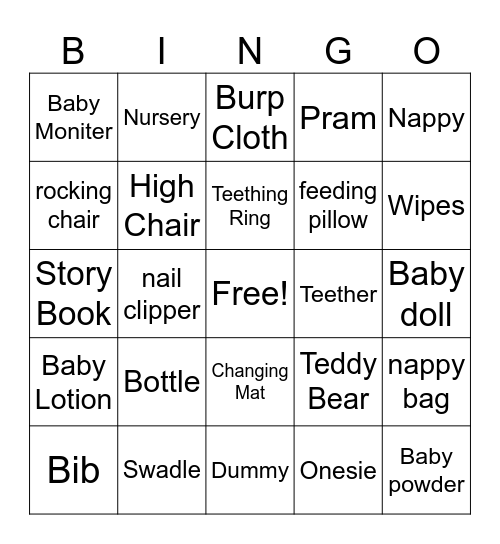 | B | I | N | G | O |
|---|---|---|---|---|
| Baby Moniter | Nursery | Burp Cloth | Pram | Nappy |
| rocking chair | High Chair | Teething Ring | feeding pillow | Wipes |
| Story Book | nail clipper | Free! | Teether | Baby doll |
| Baby Lotion | Bottle | Changing Mat | Teddy Bear | nappy bag |
| Bib | Swadle | Dummy | Onesie | Baby powder |